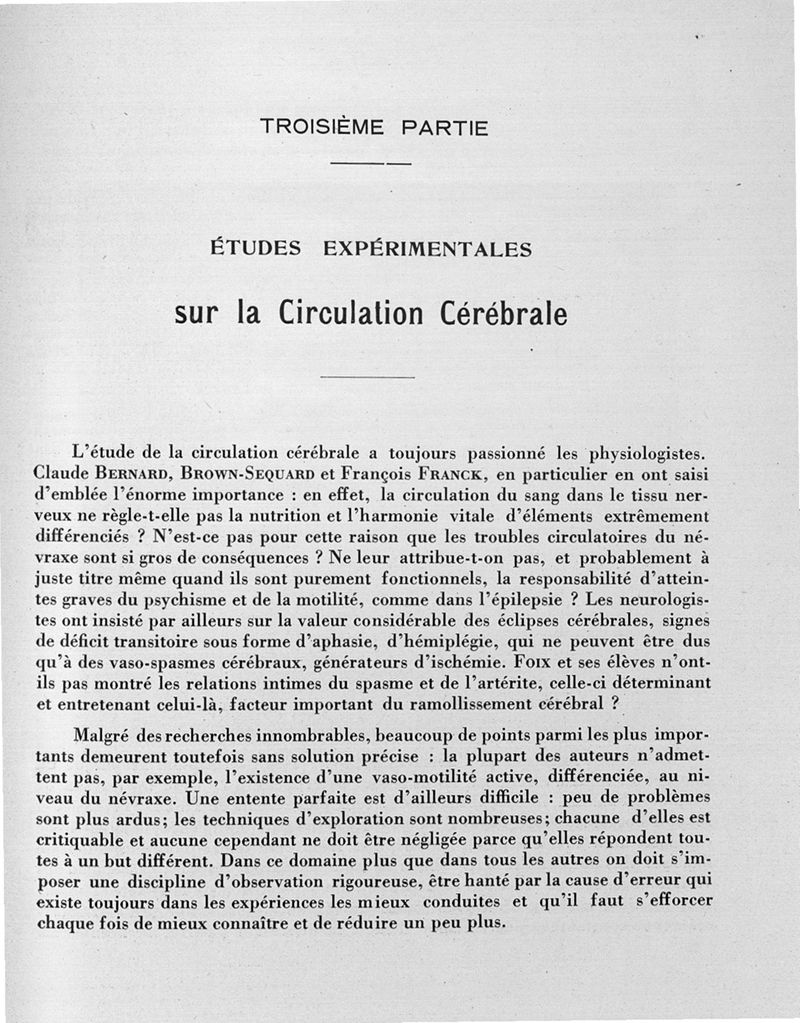 TROISIÈME PARTIE

ÉTUDES EXPÉRIMENTALES

sur la Circulation Cérébrale

L'étude de la circulation cérébrale a toujours passionné les physiologistes. Claude BERNARD, BROWN-SEQUARD et François FRANCK, en particulier en ont saisi d'emblée l'énorme importance : en effet, la circulation du sang dans le tissu nerveux ne règle-t-elle pas la nutrition et l'harmonie vitale d'éléments extrêmement différenciés ? N'est-ce pas pour cette raison que les troubles circulatoires du névraxe sont si gros de conséquences ? Ne leur attribue-t-on pas, et probablement à juste titre même quand ils sont purement fonctionnels, la responsabilité d'atteintes graves du psychisme et de la motilité, comme dans l'épilepsie ? Les neurologistes ont insisté par ailleurs sur la valeur considérable des éclipses cérébrales, signes de déficit transitoire sous forme d'aphasie, d'hémiplégie, qui ne peuvent être dus qu'à des vaso-spasmes cérébraux, générateurs d'ischémie. FOIX et ses élèves n'ont-ils pas montré les relations intimes du spasme et de l'artérite, celle-ci déterminant et entretenant celui-là, facteur important du ramollissement cérébral ?

Malgré des recherches innombrables, beaucoup de points parmi les plus importants demeurent toutefois sans solution précise : la plupart des auteurs n'admettent pas, par exemple, l'existence d'une vaso-motilité active, différenciée, au niveau du névraxe. Une entente parfaite est d'ailleurs difficile : peu de problèmes sont plus ardus; les techniques d'exploration sont nombreuses; chacune d'elles est critiquable et aucune cependant ne doit être négligée parce qu'elles répondent toutes à un but différent. Dans ce domaine plus que dans tous les autres on doit s'imposer une discipline d'observation rigoureuse, être hanté par la cause d'erreur qui existe toujours dans les expériences les mieux conduites et qu'il faut s'efforcer chaque fois de mieux connaître et de réduire un peu plus.